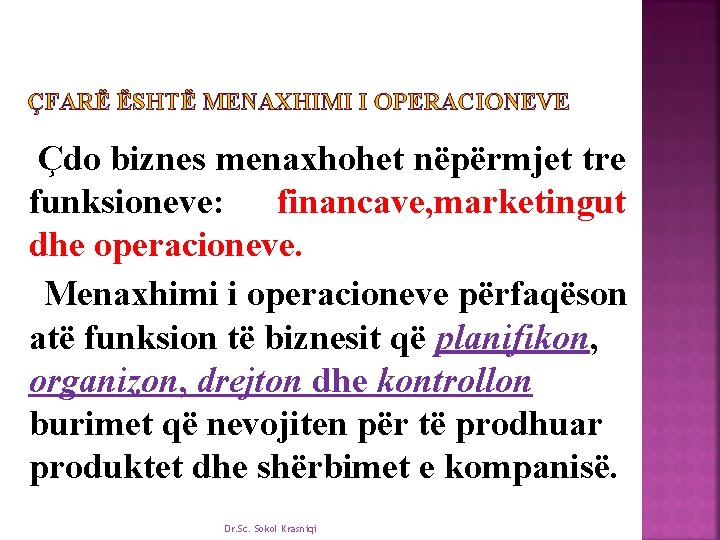 ÇFARË ËSHTË MENAXHIMI I OPERACIONEVE

Çdo biznes menaxhohet nëpërmjet tre funksioneve: financave,marketingut dhe operacioneve.

Menaxhimi i operacioneve përfaqëson atë funksion të biznesit që planifikon, organizon, drejton dhe kontrollon burimet që nevojiten për të prodhuar produktet dhe shërbimet e kompanisë.

Dr.Sc. Sokol Krasniqi